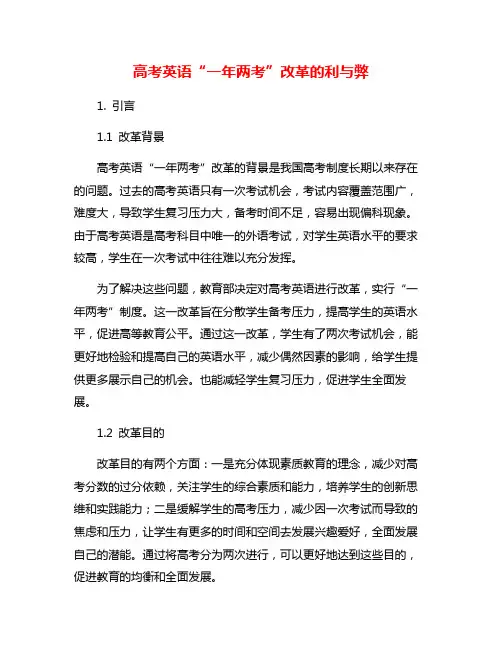 高考英语“一年两考”改革的利与弊

1. 引言

1.1 改革背景

高考英语“一年两考”改革的背景是我国高考制度长期以来存在的问题。过去的高考英语只有一次考试机会，考试内容覆盖范围广，难度大，导致学生复习压力大，备考时间不足，容易出现偏科现象。由于高考英语是高考科目中唯一的外语考试，对学生英语水平的要求较高，学生在一次考试中往往难以充分发挥。

为了解决这些问题，教育部决定对高考英语进行改革，实行“一年两考”制度。这一改革旨在分散学生备考压力，提高学生的英语水平，促进高等教育公平。通过这一改革，学生有了两次考试机会，能更好地检验和提高自己的英语水平，减少偶然因素的影响，给学生提供更多展示自己的机会。也能减轻学生复习压力，促进学生全面发展。

1.2 改革目的

改革目的有两个方面：一是充分体现素质教育的理念，减少对高考分数的过分依赖，关注学生的综合素质和能力，培养学生的创新思维和实践能力；二是缓解学生的高考压力，减少因一次考试而导致的焦虑和压力，让学生有更多的时间和空间去发展兴趣爱好，全面发展自己的潜能。通过将高考分为两次进行，可以更好地达到这些目的，促进教育的均衡和全面发展。